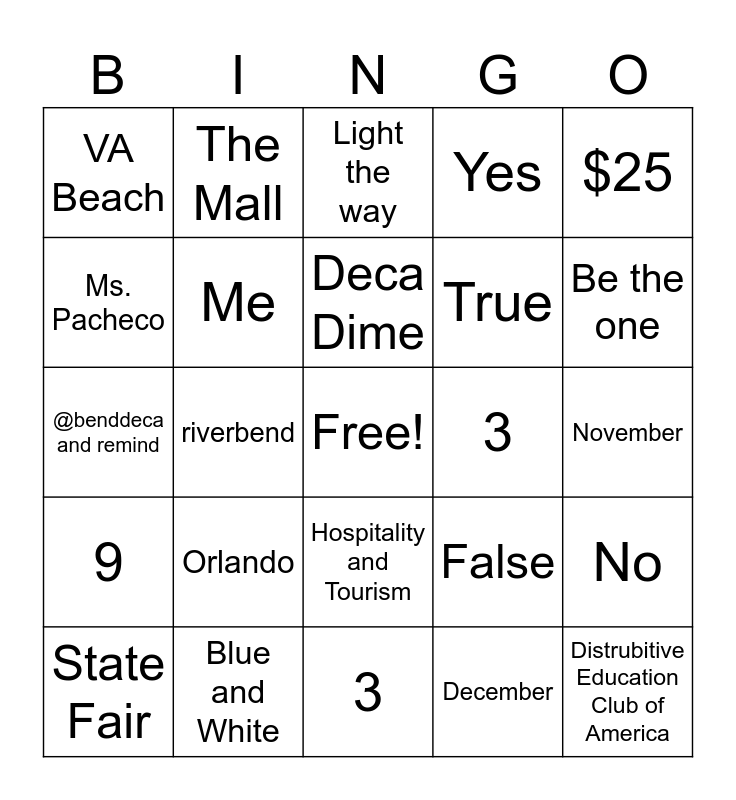 | B | I | N | G | O |
|---|---|---|---|---|
| VA Beach | The Mall | Light the way | Yes | \$25 |
| Ms. Pacheco | Me | Deca Dime | True | Be the one |
| @benddeca and remind | riverbend | Free! | 3 | November |
| 9 | Orlando | Hospitality and Tourism | False | No |
| State Fair | Blue and White | 3 | December | Distrubitive Education Club of America |